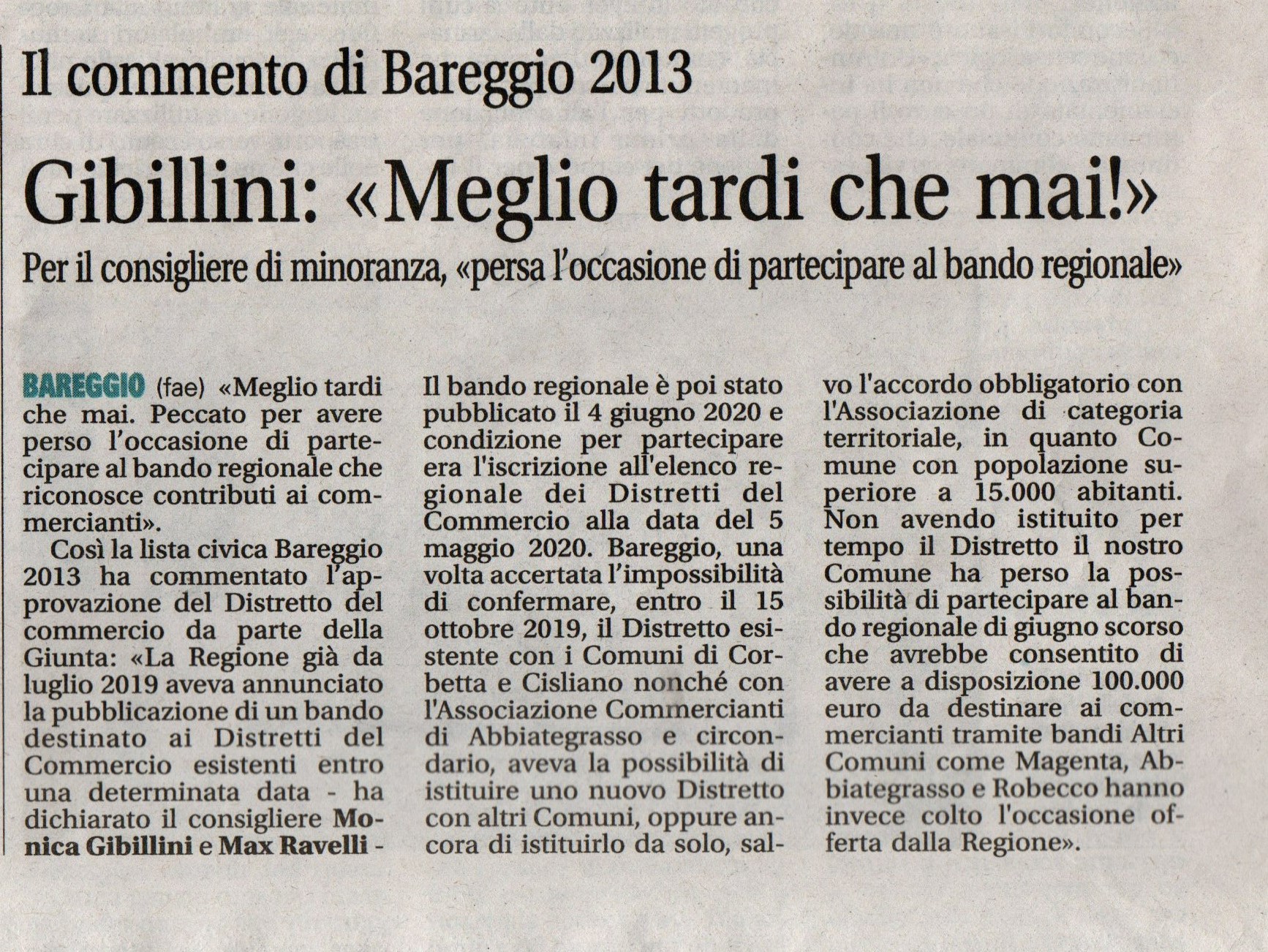 Il commento di Bareggio 2013

Gibillini: «Meglio tardi che mai!»

Per il consigliere di minoranza, «persa l'occasione di partecipare al bando regionale»

BAREGGIO (fae) «Meglio tardi che mai. Peccato per avere perso l'occasione di partecipare al bando regionale che riconosce contributi ai commercianti».

Così la lista civica Bareggio 2013 ha commentato l'approvazione del Distretto del commercio da parte della Giunta: «La Regione già da luglio 2019 aveva annunciato la pubblicazione di un bando destinato ai Distretti del Commercio esistenti entro una determinata data - ha dichiarato il consigliere Monica Gibillini e Max Ravelli - Il bando regionale è poi stato pubblicato il 4 giugno 2020 e condizione per partecipare era l'iscrizione all'elenco regionale dei Distretti del Commercio alla data del 5 maggio 2020. Bareggio, una volta accertata l'impossibilità di confermare, entro il 15 ottobre 2019, il Distretto esistente con i Comuni di Corbetta e Cisliano nonché con l'Associazione Commercianti di Abbiategrasso e circondario, aveva la possibilità di istituire uno nuovo Distretto con altri Comuni, oppure ancora di istituirlo da solo, salvo l'accordo obbligatorio con l'Associazione di categoria territoriale, in quanto Comune con popolazione superiore a 15.000 abitanti. Non avendo istituito per tempo il Distretto il nostro Comune ha perso la possibilità di partecipare al bando regionale di giugno scorso che avrebbe consentito di avere a disposizione 100.000 euro da destinare ai commercianti tramite bandi Altri Comuni come Magenta, Abbiategrasso e Robecco hanno invece colto l'occasione offerta dalla Regione».